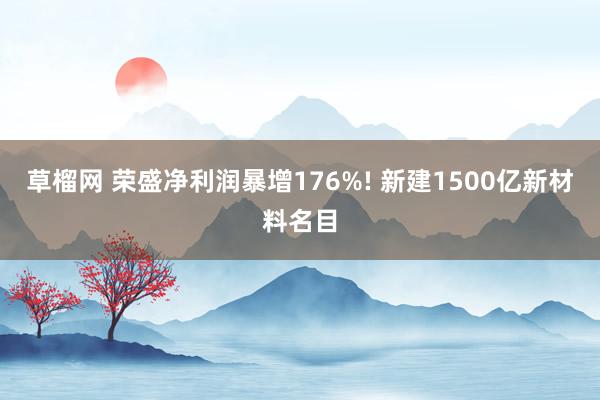 草榴网 荣盛净利润暴增176%! 新建1500亿新材料名目